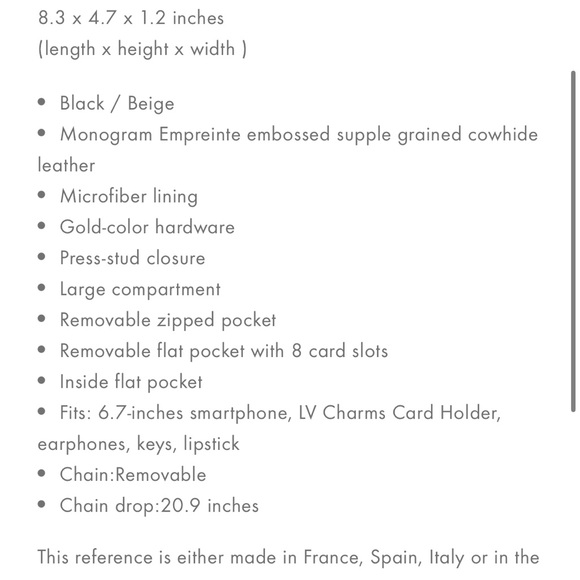 8.3 x 4.7 x 1.2 inches
(length x height x width )

• Black / Beige
• Monogram Empreinte embossed supple grained cowhide leather
• Microfiber lining
• Gold-color hardware
• Press-stud closure
• Large compartment
• Removable zipped pocket
• Removable flat pocket with 8 card slots
• Inside flat pocket
• Fits: 6.7-inches smartphone, LV Charms Card Holder, earphones, keys, lipstick
• Chain:Removable
• Chain drop:20.9 inches

This reference is either made in France, Spain, Italy or in the